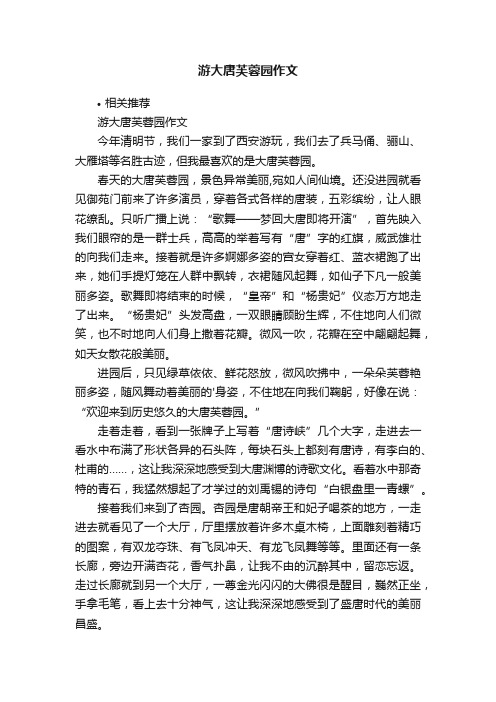 游大唐芙蓉园作文

• 相关推荐

游大唐芙蓉园作文

今年清明节，我们一家到了西安游玩，我们去了兵马俑、骊山、大雁塔等各胜古迹，但我最喜欢的是大唐芙蓉园。

春天的大唐芙蓉园，景色异常美丽,宛如人间仙境。还没进园就看见御苑门前来了许多演员，穿着各式各样的唐装，五彩缤纷，让人眼花缭乱。只听广播上说：“歌舞——梦回大唐即将开演”，首先映入我们眼帘的是一群士兵，高高的举着写有“唐”字的红旗，威武雄壮的向我们走来。接着就是许多婀娜多姿的宫女穿着红、蓝衣裙跑了出来，她们手提灯笼在人群中飘转，衣裙随风起舞，如仙子下凡一般美丽多姿。歌舞即将结束的时候，“皇帝”和“杨贵妃”仪态万方地走了出来。“杨贵妃”头发高盘，一双眼睛顾盼生辉，不住地向人们微笑，也不时地向人们身上撒着花瓣。微风一吹，花瓣在空中翩翩起舞，如天女散花般美丽。

进园后，只见绿草依依、鲜花怒放，微风吹拂中，一朵朵芙蓉艳丽多姿，随风舞动着美丽的'身姿，不住地在向我们鞠躬，好像在说：“欢迎来到历史悠久的大唐芙蓉园。”

走着走着，看到一张牌子上写着“唐诗峡”几个大字，走进去一看水中布满了形状各异的石头阵，每块石头上都刻有唐诗，有李白的、杜甫的……，这让我深深地感受到大唐渊博的诗歌文化。看着水中那奇特的青石，我猛然想起了才学过的刘禹锡的诗句“白银盘里一青螺”。

接着我们来到了杏园。杏园是唐朝帝王和妃子喝茶的地方，一走进去就看见了一个大厅，厅里摆放着许多木桌木椅，上面雕刻着精巧的图案，有双龙夺珠、有飞凤冲天、有龙飞凤舞等等。里面还有一条长廊，旁边开满杏花，香气扑鼻，让我不由的沉醉其中，留恋忘返。走过长廊就到另一个大厅，一尊金光闪闪的大佛很是醒目，巍然正坐，手拿毛笔，看上去十分神气，这让我深深地感受到了盛唐时代的美丽昌盛。